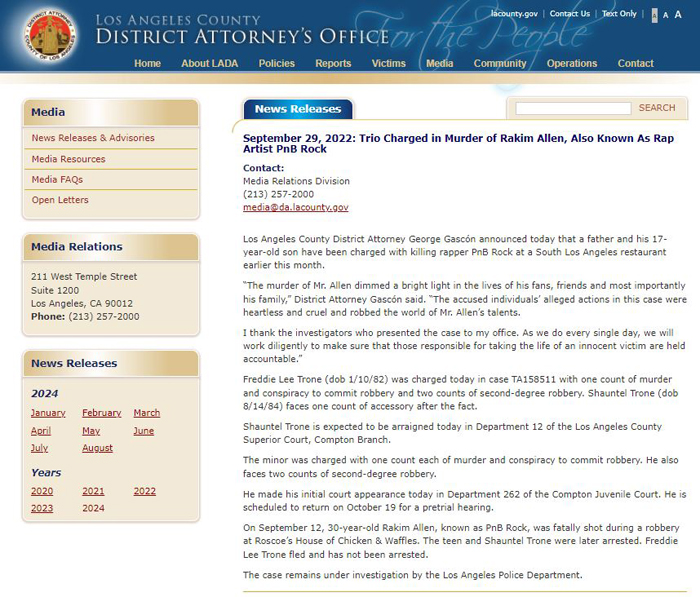 DISTRICT ATTORNEY COUNTY OF LOS ANGELES

LOS ANGELES COUNTY
DISTRICT ATTORNEY'S OFFICE For the People

lacounty.gov | Contact Us | Text Only | A A A

Home About LADA Policies Reports Victims Media Community Operations Contact

Media
News Releases & Advisories
Media Resources
Media FAQs
Open Letters

Media Relations
211 West Temple Street
Suite 1200
Los Angeles, CA 90012
Phone: (213) 257-2000

News Releases
2024
January February March
April May June
July August
Years
2020 2021 2022
2023 2024

News Releases

SEARCH

September 29, 2022: Trio Charged in Murder of Rakim Allen, Also Known As Rap Artist PnB Rock

Contact:
Media Relations Division
(213) 257-2000
media@da.lacounty.gov

Los Angeles County District Attorney George Gascón announced today that a father and his 17-year-old son have been charged with killing rapper PnB Rock at a South Los Angeles restaurant earlier this month.

"The murder of Mr. Allen dimmed a bright light in the lives of his fans, friends and most importantly his family," District Attorney Gascón said. "The accused individuals' alleged actions in this case were heartless and cruel and robbed the world of Mr. Allen's talents.

I thank the investigators who presented the case to my office. As we do every single day, we will work diligently to make sure that those responsible for taking the life of an innocent victim are held accountable."

Freddie Lee Trone (dob 1/10/82) was charged today in case TA158511 with one count of murder and conspiracy to commit robbery and two counts of second-degree robbery. Shauntel Trone (dob 8/14/84) faces one count of accessory after the fact.

Shauntel Trone is expected to be arraigned today in Department 12 of the Los Angeles County Superior Court, Compton Branch.

The minor was charged with one count each of murder and conspiracy to commit robbery. He also faces two counts of second-degree robbery.

He made his initial court appearance today in Department 262 of the Compton Juvenile Court. He is scheduled to return on October 19 for a pretrial hearing.

On September 12, 30-year-old Rakim Allen, known as PnB Rock, was fatally shot during a robbery at Roscoe's House of Chicken & Waffles. The teen and Shauntel Trone were later arrested. Freddie Lee Trone fled and has not been arrested.

The case remains under investigation by the Los Angeles Police Department.